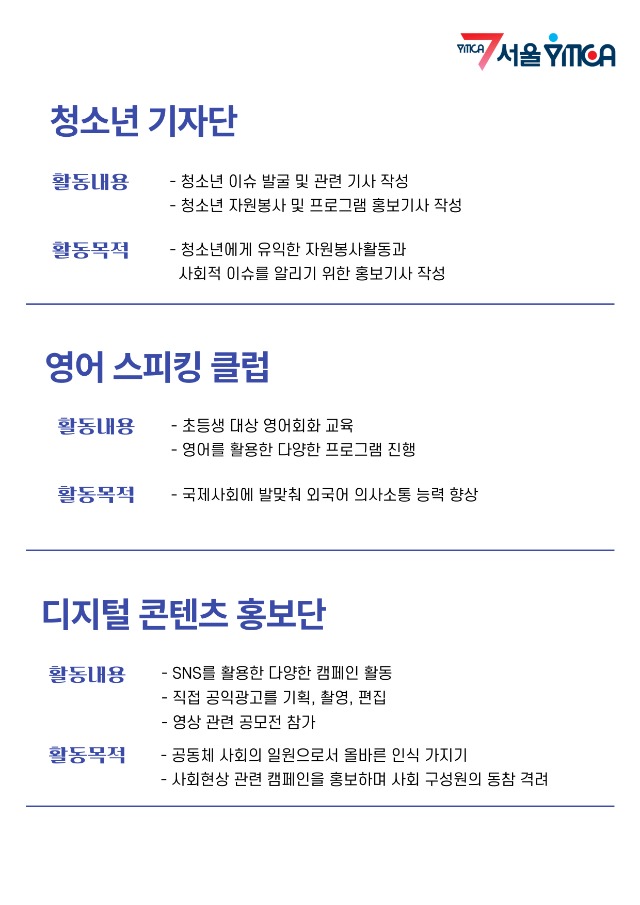 YMCA 서울 YMCA

청소년 기자단

활동내용
- 청소년 이슈 발굴 및 관련 기사 작성
- 청소년 자원봉사 및 프로그램 홍보기사 작성

활동목적
- 청소년에게 유익한 자원봉사활동과 사회적 이슈를 알리기 위한 홍보기사 작성

영어 스피킹 클럽

활동내용
- 초등생 대상 영어회화 교육
- 영어를 활용한 다양한 프로그램 진행

활동목적
- 국제사회에 발맞춰 외국어 의사소통 능력 향상

디지털 콘텐츠 홍보단

활동내용
- SNS를 활용한 다양한 캠페인 활동
- 직접 공익광고를 기획, 촬영, 편집
- 영상 관련 공모전 참가

활동목적
- 공동체 사회의 일원으로서 올바른 인식 가지기
- 사회현상 관련 캠페인을 홍보하며 사회 구성원의 동참 격려